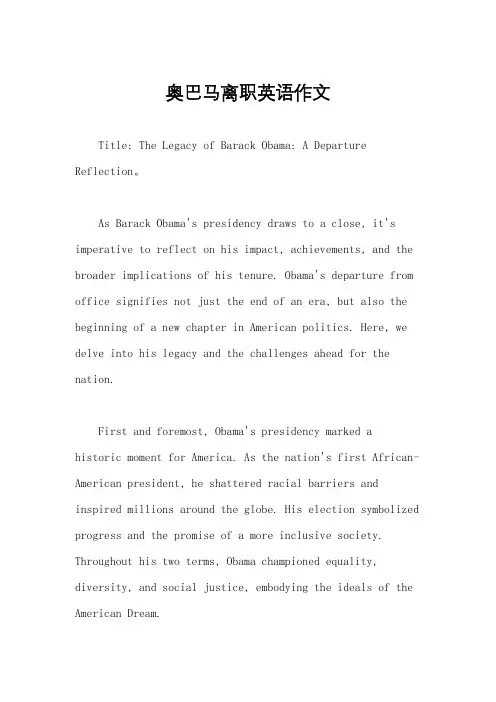 奥巴马离职英语作文

Title: The Legacy of Barack Obama: A Departure Reflection。

As Barack Obama's presidency draws to a close, it's imperative to reflect on his impact, achievements, and the broader implications of his tenure. Obama's departure from office signifies not just the end of an era, but also the beginning of a new chapter in American politics. Here, we delve into his legacy and the challenges ahead for the nation.

First and foremost, Obama's presidency marked a historic moment for America. As the nation's first African-American president, he shattered racial barriers and inspired millions around the globe. His election symbolized progress and the promise of a more inclusive society. Throughout his two terms, Obama championed equality, diversity, and social justice, embodying the ideals of the American Dream.